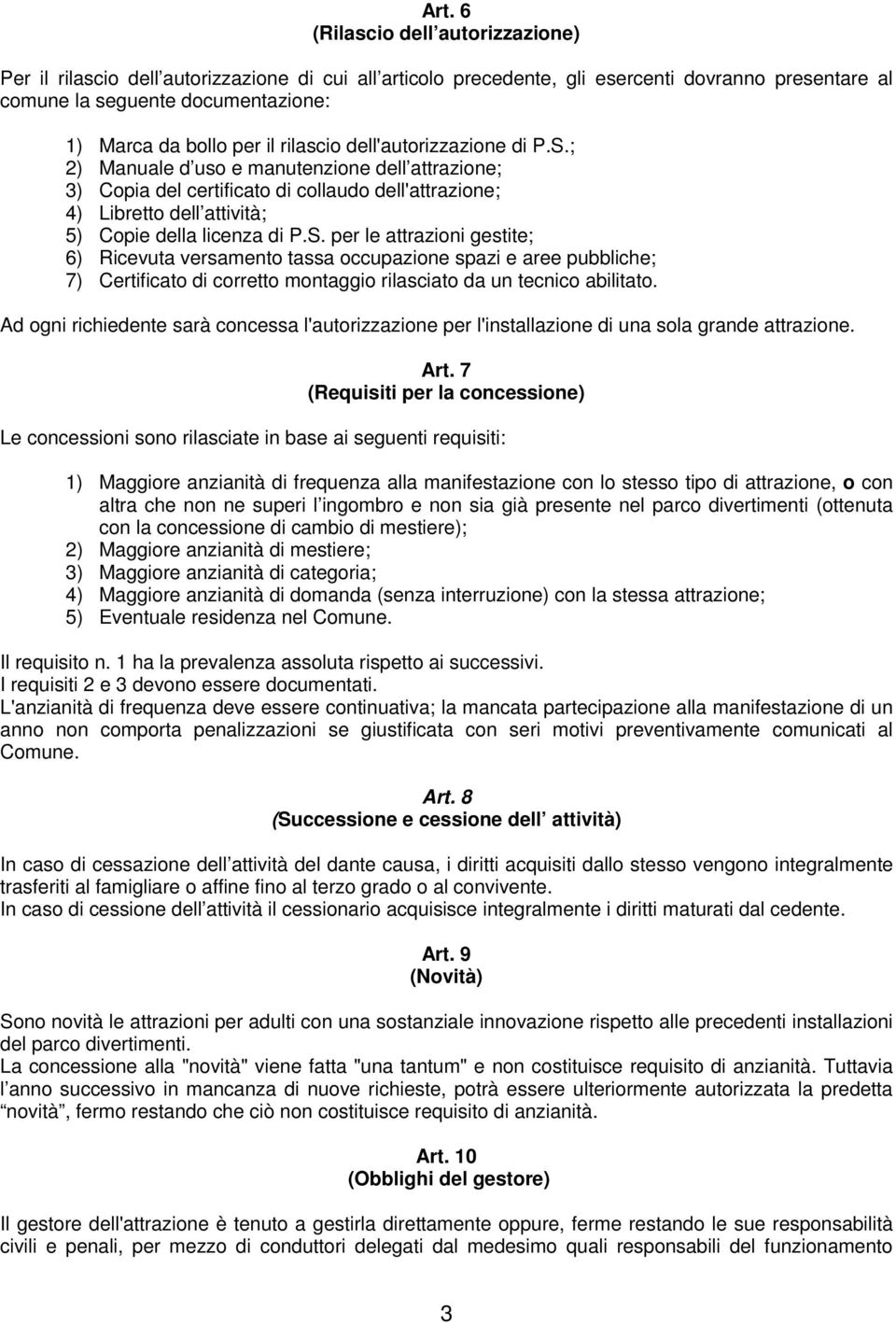 Art. 6
(Rilascio dell autorizzazione)

Per il rilascio dell autorizzazione di cui all articolo precedente, gli esercenti dovranno presentare al comune la seguente documentazione:

1) Marca da bollo per il rilascio dell'autorizzazione di P.S.;
2) Manuale d uso e manutenzione dell attrazione;
3) Copia del certificato di collaudo dell'attrazione;
4) Libretto dell attività;
5) Copie della licenza di P.S. per le attrazioni gestite;
6) Ricevuta versamento tassa occupazione spazi e aree pubbliche;
7) Certificato di corretto montaggio rilasciato da un tecnico abilitato.

Ad ogni richiedente sarà concessa l'autorizzazione per l'installazione di una sola grande attrazione.

Art. 7
(Requisiti per la concessione)

Le concessioni sono rilasciate in base ai seguenti requisiti:

1) Maggiore anzianità di frequenza alla manifestazione con lo stesso tipo di attrazione, o con altra che non ne superi l ingombro e non sia già presente nel parco divertimenti (ottenuta con la concessione di cambio di mestiere);
2) Maggiore anzianità di mestiere;
3) Maggiore anzianità di categoria;
4) Maggiore anzianità di domanda (senza interruzione) con la stessa attrazione;
5) Eventuale residenza nel Comune.

Il requisito n. 1 ha la prevalenza assoluta rispetto ai successivi.
I requisiti 2 e 3 devono essere documentati.
L'anzianità di frequenza deve essere continuativa; la mancata partecipazione alla manifestazione di un anno non comporta penalizzazioni se giustificata con seri motivi preventivamente comunicati al Comune.

Art. 8
(Successione e cessione dell attività)

In caso di cessazione dell attività del dante causa, i diritti acquisiti dallo stesso vengono integralmente trasferiti al famigliare o affine fino al terzo grado o al convivente.
In caso di cessione dell attività il cessionario acquisisce integralmente i diritti maturati dal cedente.

Art. 9
(Novità)

Sono novità le attrazioni per adulti con una sostanziale innovazione rispetto alle precedenti installazioni del parco divertimenti.
La concessione alla "novità" viene fatta "una tantum" e non costituisce requisito di anzianità. Tuttavia l anno successivo in mancanza di nuove richieste, potrà essere ulteriormente autorizzata la predetta novità , fermo restando che ciò non costituisce requisito di anzianità.

Art. 10
(Obblighi del gestore)

Il gestore dell'attrazione è tenuto a gestirla direttamente oppure, ferme restando le sue responsabilità civili e penali, per mezzo di conduttori delegati dal medesimo quali responsabili del funzionamento

3